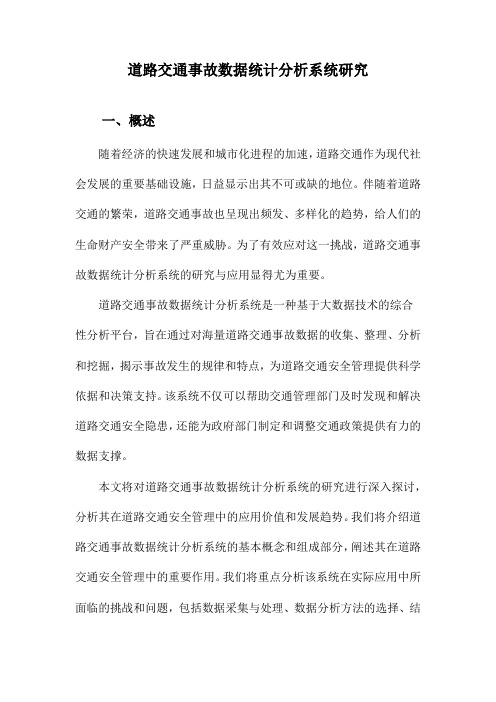 道路交通事故数据统计分析系统研究

一、概述

随着经济的快速发展和城市化进程的加速，道路交通作为现代社会发展的重要基础设施，日益显示出其不可或缺的地位。伴随着道路交通的繁荣，道路交通事故也呈现出频发、多样化的趋势，给人们的生命财产安全带来了严重威胁。为了有效应对这一挑战，道路交通事故数据统计分析系统的研究与应用显得尤为重要。

道路交通事故数据统计分析系统是一种基于大数据技术的综合性分析平台，旨在通过对海量道路交通事故数据的收集、整理、分析和挖掘，揭示事故发生的规律和特点，为道路交通安全管理提供科学依据和决策支持。该系统不仅可以帮助交通管理部门及时发现和解决道路交通安全隐患，还能为政府部门制定和调整交通政策提供有力的数据支撑。

本文将对道路交通事故数据统计分析系统的研究进行深入探讨，分析其在道路交通安全管理中的应用价值和发展趋势。我们将介绍道路交通事故数据统计分析系统的基本概念和组成部分，阐述其在道路交通安全管理中的重要作用。我们将重点分析该系统在实际应用中所面临的挑战和问题，包括数据采集与处理、数据分析方法的选择、结